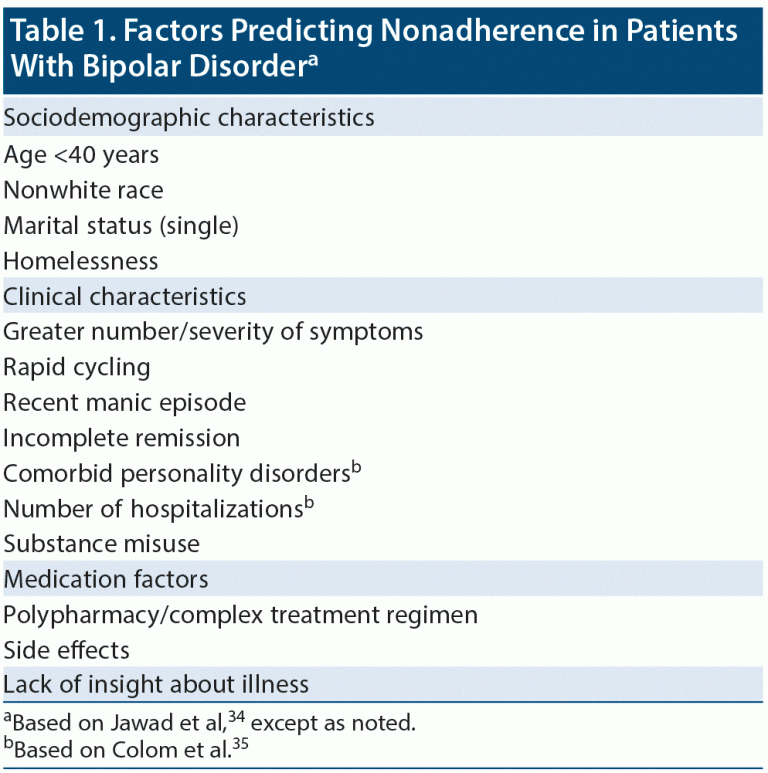 Table 1. Factors Predicting Nonadherence in Patients With Bipolar Disorder$^{a}$

Sociodemographic characteristics

Age <40 years

Nonwhite race

Marital status (single)

Homelessness

Clinical characteristics

Greater number/severity of symptoms

Rapid cycling

Recent manic episode

Incomplete remission

Comorbid personality disorders$^{b}$

Number of hospitalizations$^{b}$

Substance misuse

Medication factors

Polypharmacy/complex treatment regimen

Side effects

Lack of insight about illness

$^{a}$Based on Jawad et al,$^{34}$ except as noted.
$^{b}$Based on Colom et al.$^{35}$